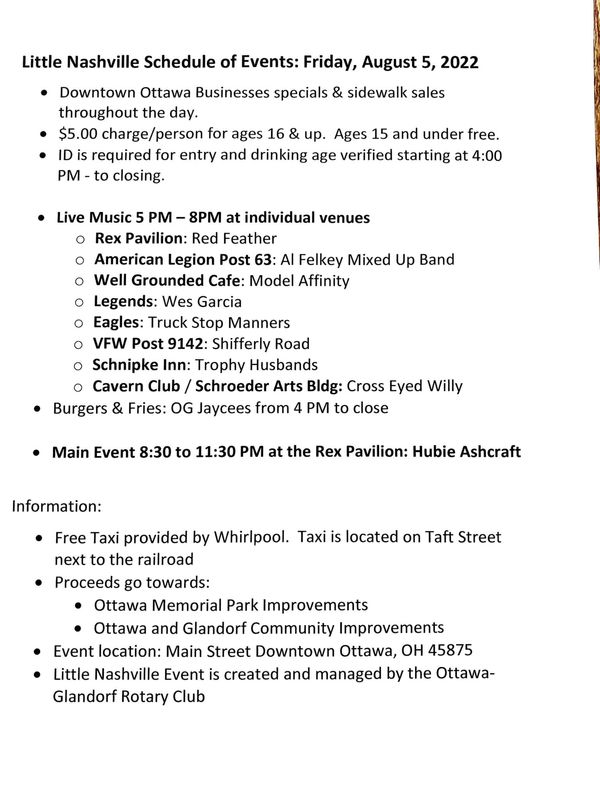 Little Nashville Schedule of Events: Friday, August 5, 2022

• Downtown Ottawa Businesses specials & sidewalk sales throughout the day.
• $5.00 charge/person for ages 16 & up. Ages 15 and under free.
• ID is required for entry and drinking age verified starting at 4:00 PM - to closing.

• Live Music 5 PM – 8PM at individual venues
o Rex Pavilion: Red Feather
o American Legion Post 63: Al Felkey Mixed Up Band
o Well Grounded Cafe: Model Affinity
o Legends: Wes Garcia
o Eagles: Truck Stop Manners
o VFW Post 9142: Shifferly Road
o Schnipke Inn: Trophy Husbands
o Cavern Club / Schroeder Arts Bldg: Cross Eyed Willy
• Burgers & Fries: OG Jaycees from 4 PM to close

• Main Event 8:30 to 11:30 PM at the Rex Pavilion: Hubie Ashcraft

Information:

• Free Taxi provided by Whirlpool. Taxi is located on Taft Street next to the railroad
• Proceeds go towards:
• Ottawa Memorial Park Improvements
• Ottawa and Glandorf Community Improvements
• Event location: Main Street Downtown Ottawa, OH 45875
• Little Nashville Event is created and managed by the Ottawa-Glandorf Rotary Club